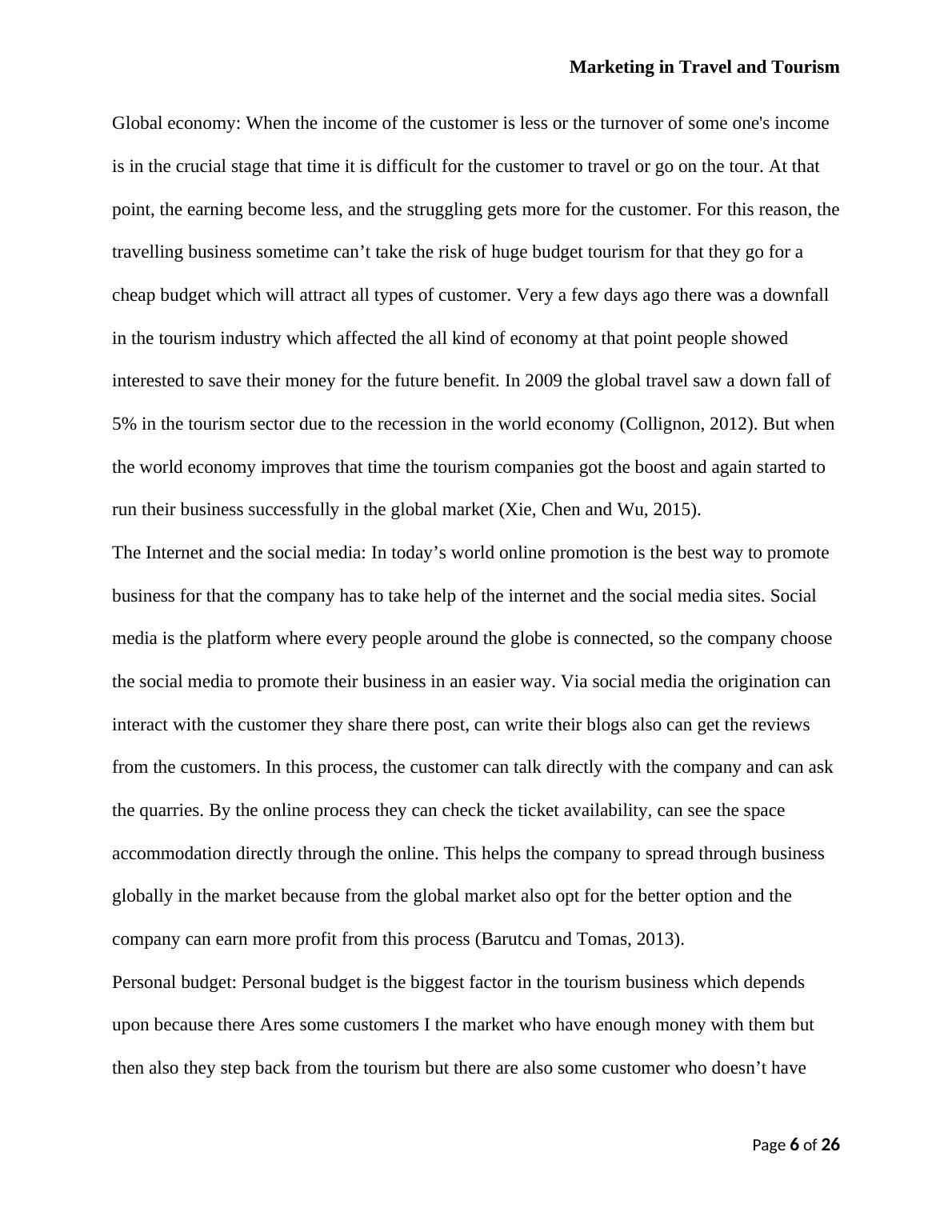 Marketing in Travel and Tourism

Global economy: When the income of the customer is less or the turnover of some one's income is in the crucial stage that time it is difficult for the customer to travel or go on the tour. At that point, the earning become less, and the struggling gets more for the customer. For this reason, the travelling business sometime can’t take the risk of huge budget tourism for that they go for a cheap budget which will attract all types of customer. Very a few days ago there was a downfall in the tourism industry which affected the all kind of economy at that point people showed interested to save their money for the future benefit. In 2009 the global travel saw a down fall of 5% in the tourism sector due to the recession in the world economy (Collignon, 2012). But when the world economy improves that time the tourism companies got the boost and again started to run their business successfully in the global market (Xie, Chen and Wu, 2015).

The Internet and the social media: In today’s world online promotion is the best way to promote business for that the company has to take help of the internet and the social media sites. Social media is the platform where every people around the globe is connected, so the company choose the social media to promote their business in an easier way. Via social media the origination can interact with the customer they share there post, can write their blogs also can get the reviews from the customers. In this process, the customer can talk directly with the company and can ask the quarries. By the online process they can check the ticket availability, can see the space accommodation directly through the online. This helps the company to spread through business globally in the market because from the global market also opt for the better option and the company can earn more profit from this process (Barutcu and Tomas, 2013).

Personal budget: Personal budget is the biggest factor in the tourism business which depends upon because there Ares some customers I the market who have enough money with them but then also they step back from the tourism but there are also some customer who doesn’t have

Page 6 of 26